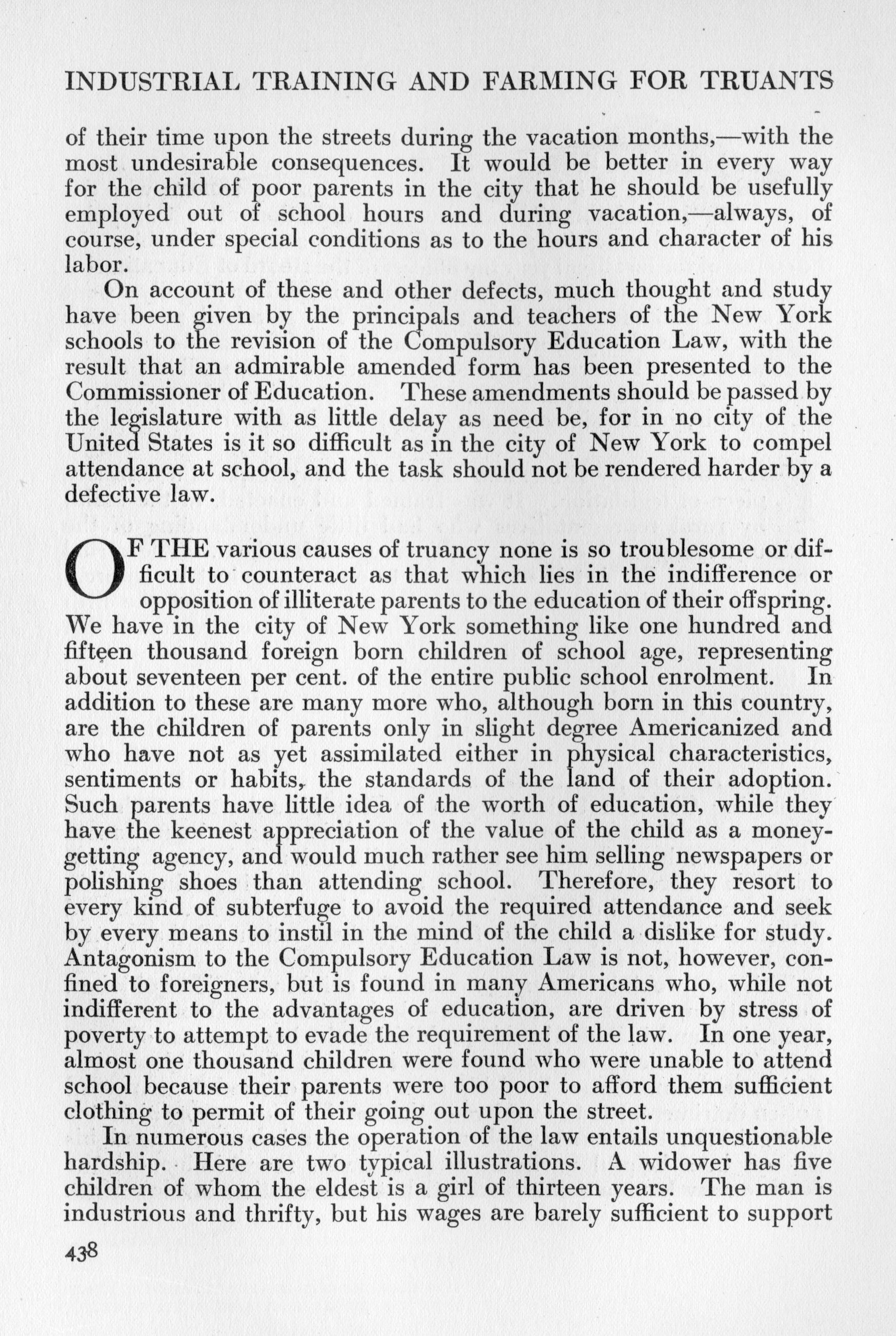 INDUSTRIAL TRAINING AND FARMING FOR TRUANTS

of their time upon the streets during the vacation months,—with the most undesirable consequences. It would be better in every way for the child of poor parents in the city that he should be usefully employed out of school hours and during vacation,—always, of course, under special conditions as to the hours and character of his labor.

On account of these and other defects, much thought and study have been given by the principals and teachers of the New York schools to the revision of the Compulsory Education Law, with the result that an admirable amended form has been presented to the Commissioner of Education. These amendments should be passed by the legislature with as little delay as need be, for in no city of the United States is it so difficult as in the city of New York to compel attendance at school, and the task should not be rendered harder by a defective law.

OF THE various causes of truancy none is so troublesome or difficult to counteract as that which lies in the indifference or opposition of illiterate parents to the education of their offspring. We have in the city of New York something like one hundred and fifteen thousand foreign born children of school age, representing about seventeen per cent. of the entire public school enrolment. In addition to these are many more who, although born in this country, are the children of parents only in slight degree Americanized and who have not as yet assimilated either in physical characteristics, sentiments or habits, the standards of the land of their adoption. Such parents have little idea of the worth of education, while they have the keenest appreciation of the value of the child as a money-getting agency, and would much rather see him selling newspapers or polishing shoes than attending school. Therefore, they resort to every kind of subterfuge to avoid the required attendance and seek by every means to instil in the mind of the child a dislike for study. Antagonism to the Compulsory Education Law is not, however, confined to foreigners, but is found in many Americans who, while not indifferent to the advantages of education, are driven by stress of poverty to attempt to evade the requirement of the law. In one year, almost one thousand children were found who were unable to attend school because their parents were too poor to afford them sufficient clothing to permit of their going out upon the street.

In numerous cases the operation of the law entails unquestionable hardship. Here are two typical illustrations. A widower has five children of whom the eldest is a girl of thirteen years. The man is industrious and thrifty, but his wages are barely sufficient to support

438